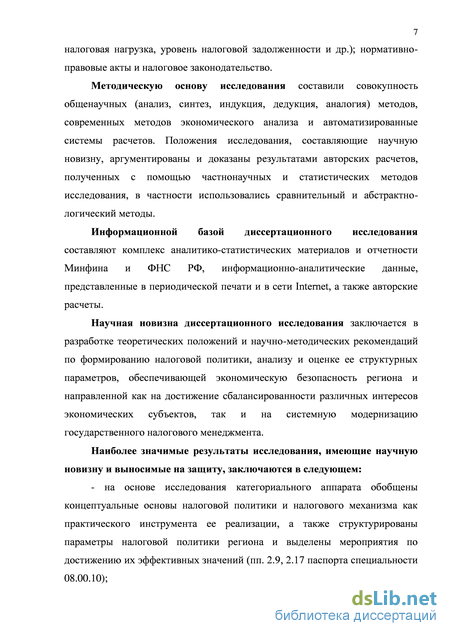 7

налоговая нагрузка, уровень налоговой задолженности и др.); нормативно-правовые акты и налоговое законодательство.

Методическую основу исследования составили совокупность общенаучных (анализ, синтез, индукция, дедукция, аналогия) методов, современных методов экономического анализа и автоматизированные системы расчетов. Положения исследования, составляющие научную новизну, аргументированы и доказаны результатами авторских расчетов, полученных с помощью частнонаучных и статистических методов исследования, в частности использовались сравнительный и абстрактно-логический методы.

Информационной базой диссертационного исследования составляют комплекс аналитико-статистических материалов и отчетности Минфина и ФНС РФ, информационно-аналитические данные, представленные в периодической печати и в сети Internet, а также авторские расчеты.

Научная новизна диссертационного исследования заключается в разработке теоретических положений и научно-методических рекомендаций по формированию налоговой политики, анализу и оценке ее структурных параметров, обеспечивающей экономическую безопасность региона и направленной как на достижение сбалансированности различных интересов экономических субъектов, так и на системную модернизацию государственного налогового менеджмента.

Наиболее значимые результаты исследования, имеющие научную новизну и выносимые на защиту, заключаются в следующем:

- на основе исследования категориального аппарата обобщены концептуальные основы налоговой политики и налогового механизма как практического инструмента ее реализации, а также структурированы параметры налоговой политики региона и выделены мероприятия по достижению их эффективных значений (пп. 2.9, 2.17 паспорта специальности 08.00.10);

dsLib.net
библиотека диссертаций